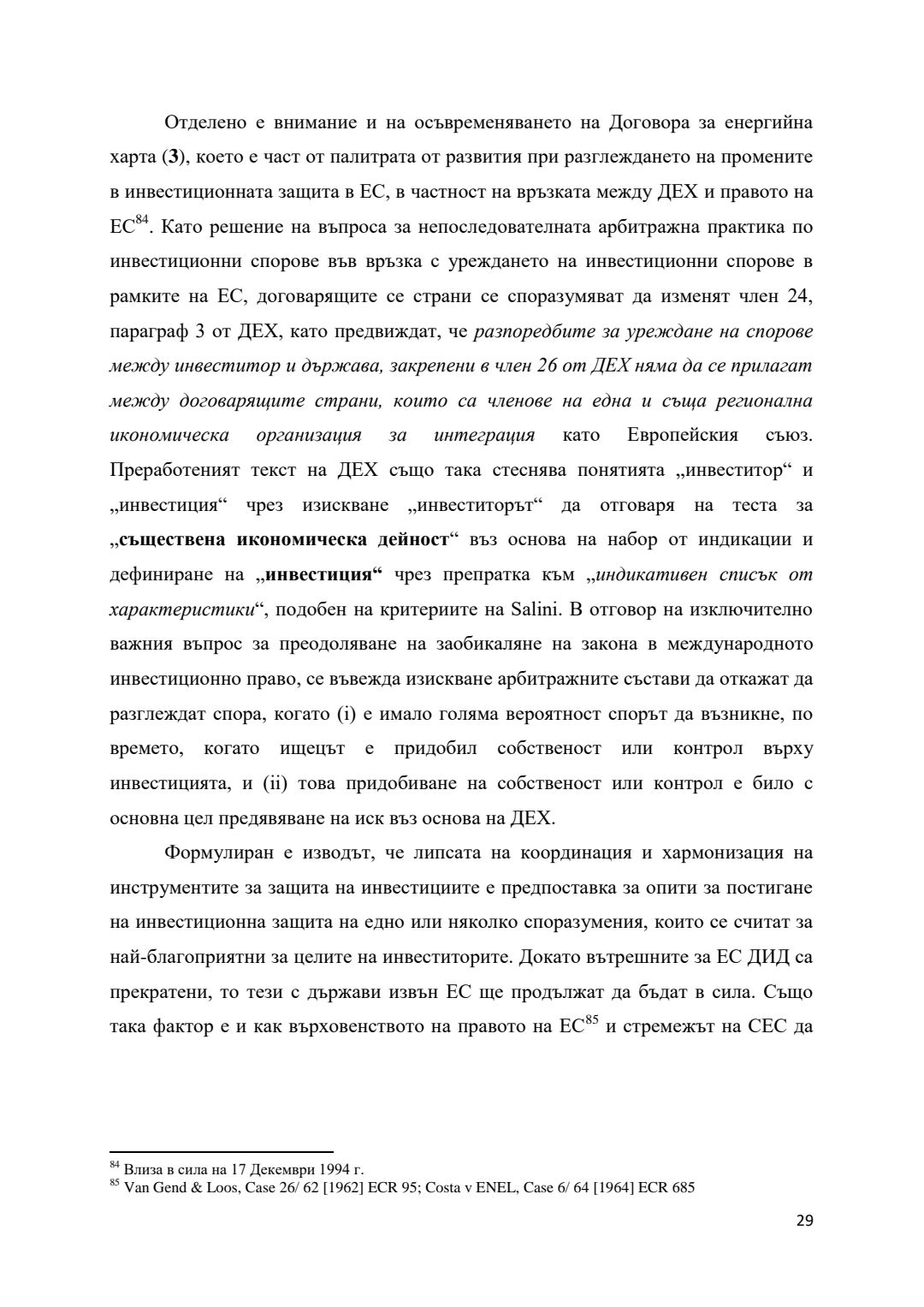 Отделено е внимание и на осъвременяването на Договора за енергийна харта (3), което е част от палитрата от развития при разглеждането на промените в инвестиционната защита в ЕС, в частност на връзката между ДЕХ и правото на ЕС$^{84}$. Като решение на въпроса за непоследователната арбитражна практика по инвестиционни спорове във връзка с уреждането на инвестиционни спорове в рамките на ЕС, договарящите се страни се споразумяват да изменят член 24, параграф 3 от ДЕХ, като предвиждат, че разпоредбите за уреждане на спорове между инвеститор и държава, закрепени в член 26 от ДЕХ няма да се прилагат между договарящите страни, които са членове на една и съща регионална икономическа организация за интеграция като Европейския съюз. Преработеният текст на ДЕХ също така стеснява понятията „инвеститор“ и „инвестиция“ чрез изискване „инвеститорът“ да отговаря на теста за „съществена икономическа дейност“ въз основа на набор от индикации и дефиниране на „инвестиция“ чрез препратка към „индикативен списък от характеристики“, подобен на критериите на Salini. В отговор на изключително важния въпрос за преодоляване на заобикаляне на закона в международното инвестиционно право, се въвежда изискване арбитражните състави да откажат да разглеждат спора, когато (i) е имало голяма вероятност спорът да възникне, по времето, когато ищецът е придобил собственост или контрол върху инвестицията, и (ii) това придобиване на собственост или контрол е било с основна цел предявяване на иск въз основа на ДЕХ.

Формулиран е изводът, че липсата на координация и хармонизация на инструментите за защита на инвестициите е предпоставка за опити за постигане на инвестиционна защита на едно или няколко споразумения, които се считат за най-благоприятни за целите на инвеститорите. Докато вътрешните за ЕС ДИД са прекратени, то тези с държави извън ЕС ще продължат да бъдат в сила. Също така фактор е и как върховенството на правото на ЕС$^{85}$ и стремежът на СЕС да

$^{84}$ Влиза в сила на 17 Декември 1994 г.
$^{85}$ Van Gend & Loos, Case 26/ 62 [1962] ECR 95; Costa v ENEL, Case 6/ 64 [1964] ECR 685

29